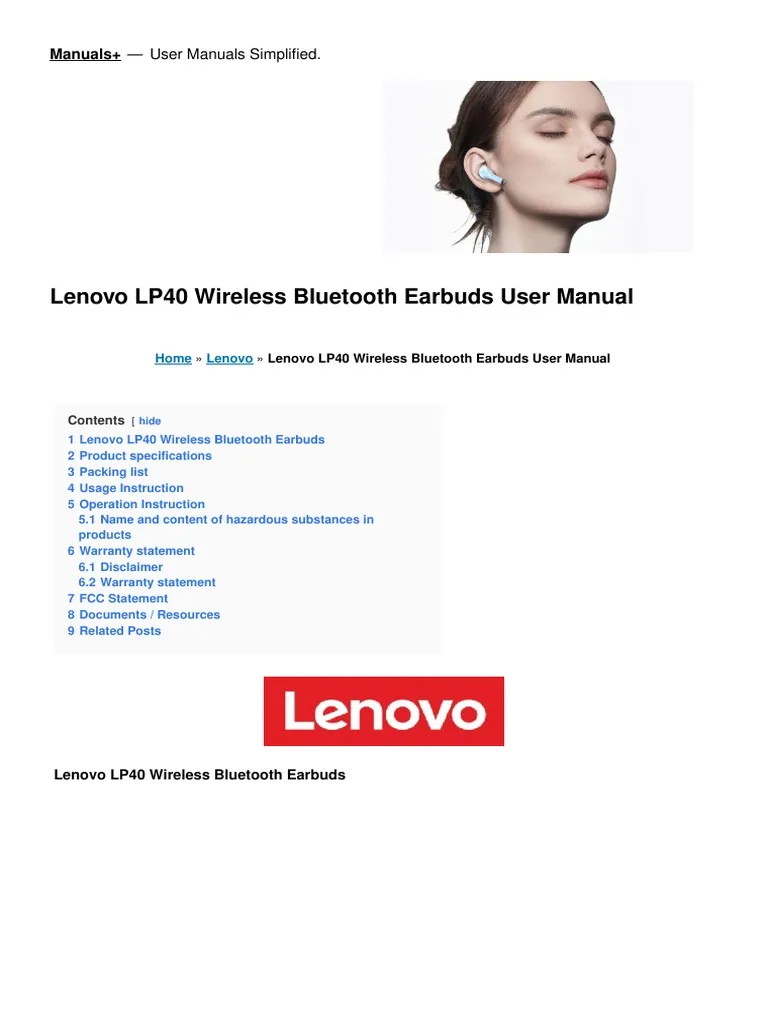 Manuals+ — User Manuals Simplified.

Lenovo LP40 Wireless Bluetooth Earbuds User Manual

Home » Lenovo » Lenovo LP40 Wireless Bluetooth Earbuds User Manual

Contents [ hide
1 Lenovo LP40 Wireless Bluetooth Earbuds
2 Product specifications
3 Packing list
4 Usage Instruction
5 Operation Instruction
5.1 Name and content of hazardous substances in products
6 Warranty statement
6.1 Disclaimer
6.2 Warranty statement
7 FCC Statement
8 Documents / Resources
9 Related Posts

Lenovo

Lenovo LP40 Wireless Bluetooth Earbuds